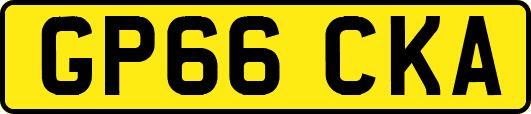 GP66 CKA